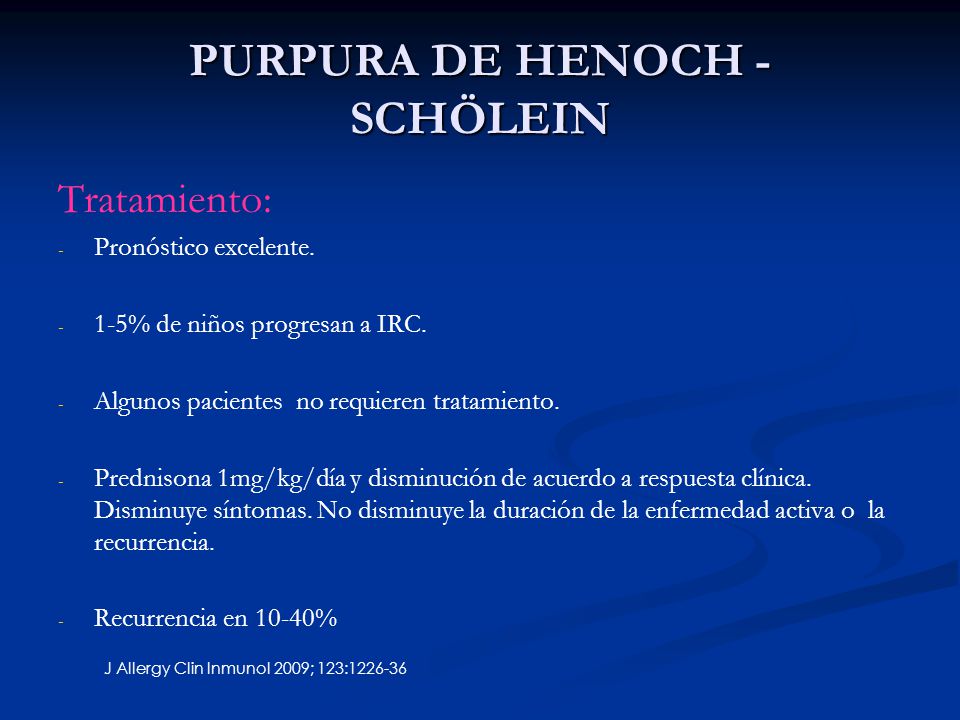 PURPURA DE HENOCH - SCHÖLEIN

Tratamiento:

- Pronóstico excelente.

- 1-5% de niños progresan a IRC.

- Algunos pacientes no requieren tratamiento.

- Prednisona 1mg/kg/día y disminución de acuerdo a respuesta clínica. Disminuye síntomas. No disminuye la duración de la enfermedad activa o la recurrencia.

- Recurrencia en 10-40%

J Allergy Clin Inmunol 2009; 123:1226-36